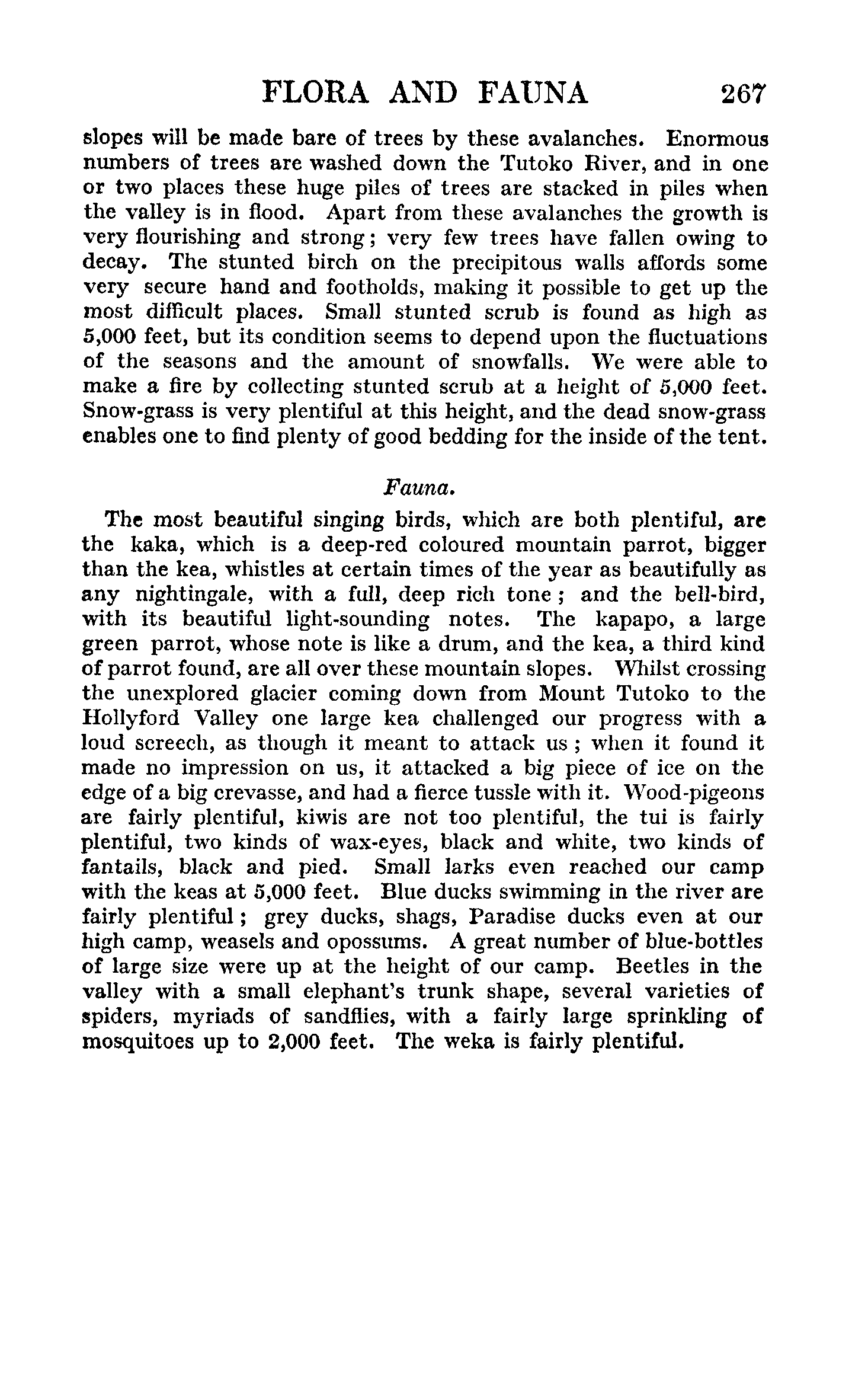 FLORA AND FAUNA 267

slopes will be made bare of trees by these avalanches. Enormous numbers of trees are washed down the Tutoko River, and in one or two places these huge piles of trees are stacked in piles when the valley is in flood. Apart from these avalanches the growth is very flourishing and strong; very few trees have fallen owing to decay. The stunted birch on the precipitous walls affords some very secure hand and footholds, making it possible to get up the most difficult places. Small stunted scrub is found as high as 5,000 feet, but its condition seems to depend upon the fluctuations of the seasons and the amount of snowfalls. We were able to make a fire by collecting stunted scrub at a height of 5,000 feet. Snow-grass is very plentiful at this height, and the dead snow-grass enables one to find plenty of good bedding for the inside of the tent.

Fauna.

The most beautiful singing birds, which are both plentiful, are the kaka, which is a deep-red coloured mountain parrot, bigger than the kea, whistles at certain times of the year as beautifully as any nightingale, with a full, deep rich tone; and the bell-bird, with its beautiful light-sounding notes. The kapapo, a large green parrot, whose note is like a drum, and the kea, a third kind of parrot found, are all over these mountain slopes. Whilst crossing the unexplored glacier coming down from Mount Tutoko to the Hollyford Valley one large kea challenged our progress with a loud screech, as though it meant to attack us; when it found it made no impression on us, it attacked a big piece of ice on the edge of a big crevasse, and had a fierce tussle with it. Wood-pigeons are fairly plentiful, kiwis are not too plentiful, the tui is fairly plentiful, two kinds of wax-eyes, black and white, two kinds of fantails, black and pied. Small larks even reached our camp with the keas at 5,000 feet. Blue ducks swimming in the river are fairly plentiful; grey ducks, shags, Paradise ducks even at our high camp, weasels and opossums. A great number of blue-bottles of large size were up at the height of our camp. Beetles in the valley with a small elephant's trunk shape, several varieties of spiders, myriads of sandflies, with a fairly large sprinkling of mosquitoes up to 2,000 feet. The weka is fairly plentiful.